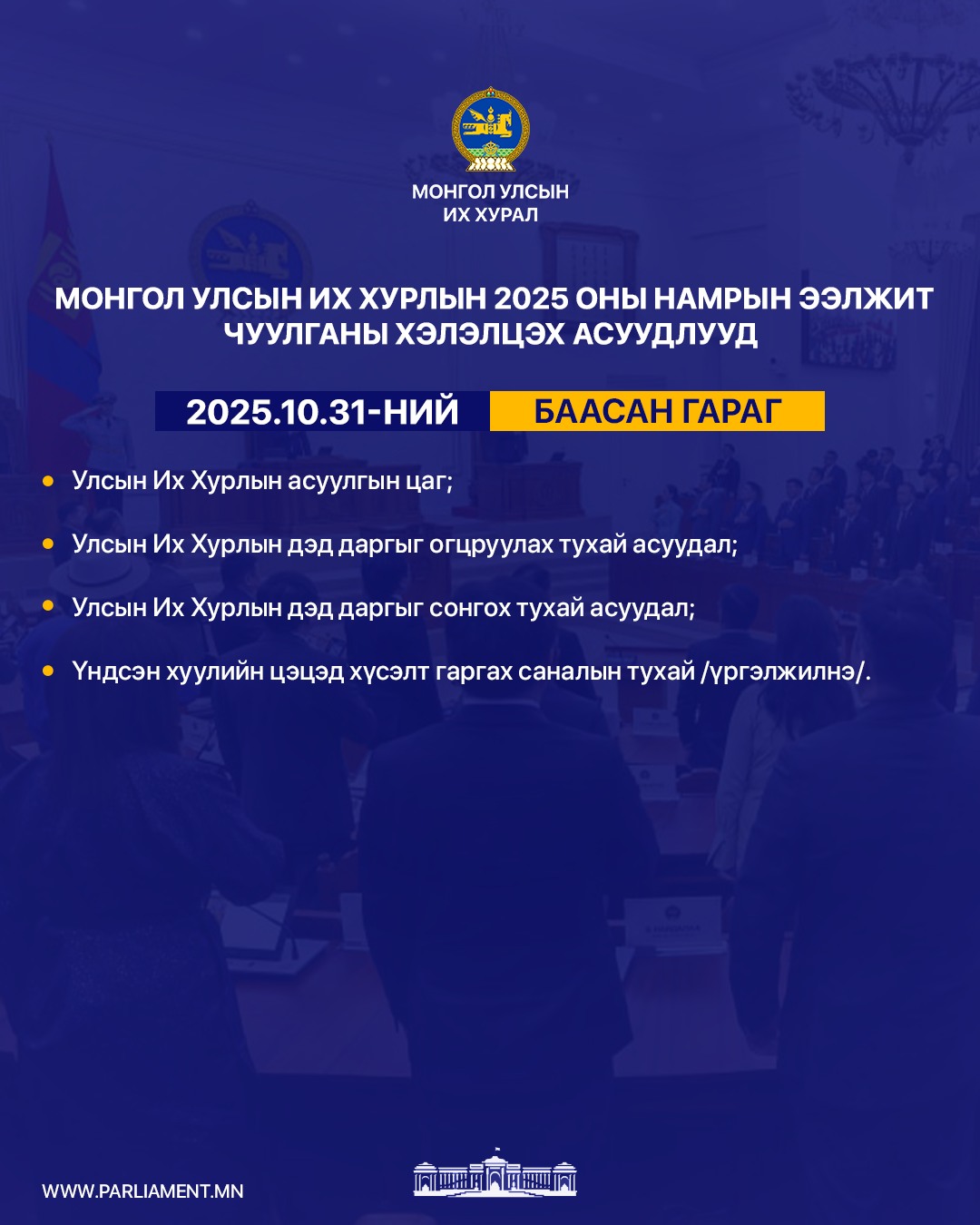 МОНГОЛ УЛСЫН
ИХ ХУРАЛ

МОНГОЛ УЛСЫН ИХ ХУРЛЫН 2025 ОНЫ НАМРЫН ЭЭЛЖИТ ЧУУЛГАНЫ ХЭЛЭЛЦЭХ АСУУДЛУУД

2025.10.31-НИЙ БААСАН ГАРАГ

• Улсын Их Хурлын асуулгын цаг;

• Улсын Их Хурлын дэд даргыг огцруулах тухай асуудал;

• Улсын Их Хурлын дэд даргыг сонгох тухай асуудал;

• Үндсэн хуулийн цэцэд хүсэлт гаргах саналын тухай /үргэлжилнэ/.

WWW.PARLIAMENT.MN